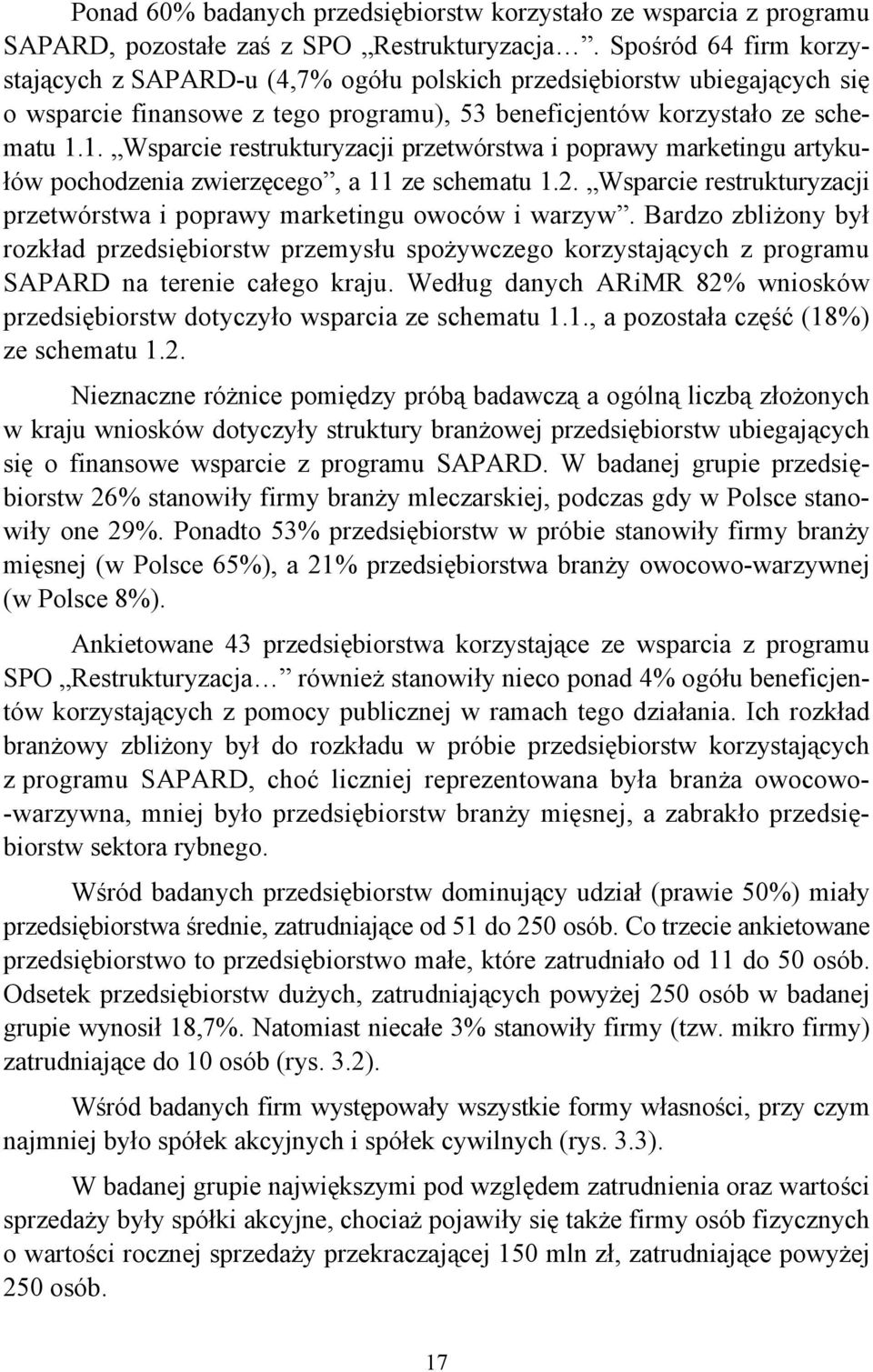 Ponad 60% badanych przedsiębiorstw korzystało ze wsparcia z programu SAPARD, pozostałe zaś z SPO „Restrukturyzacja…”. Spośród 64 firm korzystających z SAPARD-u (4,7% ogółu polskich przedsiębiorstw ubiegających się o wsparcie finansowe z tego programu), 53 beneficjentów korzystało ze schematu 1.1. „Wsparcie restrukturyzacji przetwórstwa i poprawy marketingu artykułów pochodzenia zwierzęcego”, a 11 ze schematu 1.2. „Wsparcie restrukturyzacji przetwórstwa i poprawy marketingu owoców i warzyw”. Bardzo zbliżony był rozkład przedsiębiorstw przemysłu spożywczego korzystających z programu SAPARD na terenie całego kraju. Według danych ARiMR 82% wniosków przedsiębiorstw dotyczyło wsparcia ze schematu 1.1., a pozostała część (18%) ze schematu 1.2.

Nieznaczne różnice pomiędzy próbą badawczą a ogólną liczbą złożonych w kraju wniosków dotyczyły struktury branżowej przedsiębiorstw ubiegających się o finansowe wsparcie z programu SAPARD. W badanej grupie przedsiębiorstw 26% stanowiły firmy branży mleczarskiej, podczas gdy w Polsce stanowiły one 29%. Ponadto 53% przedsiębiorstw w próbie stanowiły firmy branży mięsnej (w Polsce 65%), a 21% przedsiębiorstwa branży owocowo-warzywnej (w Polsce 8%).

Ankietowane 43 przedsiębiorstwa korzystające ze wsparcia z programu SPO „Restrukturyzacja…” również stanowiły nieco ponad 4% ogółu beneficjentów korzystających z pomocy publicznej w ramach tego działania. Ich rozkład branżowy zbliżony był do rozkładu w próbie przedsiębiorstw korzystających z programu SAPARD, choć liczniej reprezentowana była branża owocowo-warzywna, mniej było przedsiębiorstw branży mięsnej, a zabrakło przedsiębiorstw sektora rybnego.

Wśród badanych przedsiębiorstw dominujący udział (prawie 50%) miały przedsiębiorstwa średnie, zatrudniające od 51 do 250 osób. Co trzecie ankietowane przedsiębiorstwo to przedsiębiorstwo małe, które zatrudniało od 11 do 50 osób. Odsetek przedsiębiorstw dużych, zatrudniających powyżej 250 osób w badanej grupie wynosił 18,7%. Natomiast niecałe 3% stanowiły firmy (tzw. mikro firmy) zatrudniające do 10 osób (rys. 3.2).

Wśród badanych firm występowały wszystkie formy własności, przy czym najmniej było spółek akcyjnych i spółek cywilnych (rys. 3.3).

W badanej grupie największymi pod względem zatrudnienia oraz wartości sprzedaży były spółki akcyjne, chociaż pojawiły się także firmy osób fizycznych o wartości rocznej sprzedaży przekraczającej 150 mln zł, zatrudniające powyżej 250 osób.

17